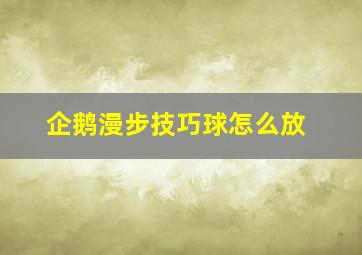 企鹅漫步技巧球怎么放